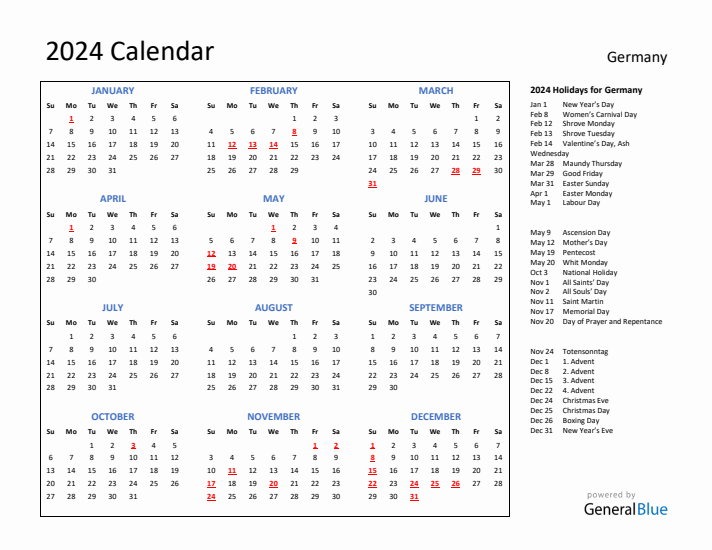 2024 Calendar

Germany

JANUARY

| Su | Mo | Tu | We | Th | Fr | Sa |
|---|---|---|---|---|---|---|
|  | 1 | 2 | 3 | 4 | 5 | 6 |
| 7 | 8 | 9 | 10 | 11 | 12 | 13 |
| 14 | 15 | 16 | 17 | 18 | 19 | 20 |
| 21 | 22 | 23 | 24 | 25 | 26 | 27 |
| 28 | 29 | 30 | 31 |  |  |  |

FEBRUARY

| Su | Mo | Tu | We | Th | Fr | Sa |
|---|---|---|---|---|---|---|
|  |  |  |  | 1 | 2 | 3 |
| 4 | 5 | 6 | 7 | 8 | 9 | 10 |
| 11 | 12 | 13 | 14 | 15 | 16 | 17 |
| 18 | 19 | 20 | 21 | 22 | 23 | 24 |
| 25 | 26 | 27 | 28 | 29 |  |  |

MARCH

| Su | Mo | Tu | We | Th | Fr | Sa |
|---|---|---|---|---|---|---|
|  |  |  |  |  | 1 | 2 |
| 3 | 4 | 5 | 6 | 7 | 8 | 9 |
| 10 | 11 | 12 | 13 | 14 | 15 | 16 |
| 17 | 18 | 19 | 20 | 21 | 22 | 23 |
| 24 | 25 | 26 | 27 | 28 | 29 | 30 |
| 31 |  |  |  |  |  |  |

APRIL

| Su | Mo | Tu | We | Th | Fr | Sa |
|---|---|---|---|---|---|---|
|  | 1 | 2 | 3 | 4 | 5 | 6 |
| 7 | 8 | 9 | 10 | 11 | 12 | 13 |
| 14 | 15 | 16 | 17 | 18 | 19 | 20 |
| 21 | 22 | 23 | 24 | 25 | 26 | 27 |
| 28 | 29 | 30 |  |  |  |  |

MAY

| Su | Mo | Tu | We | Th | Fr | Sa |
|---|---|---|---|---|---|---|
|  |  |  | 1 | 2 | 3 | 4 |
| 5 | 6 | 7 | 8 | 9 | 10 | 11 |
| 12 | 13 | 14 | 15 | 16 | 17 | 18 |
| 19 | 20 | 21 | 22 | 23 | 24 | 25 |
| 26 | 27 | 28 | 29 | 30 | 31 |  |

JUNE

| Su | Mo | Tu | We | Th | Fr | Sa |
|---|---|---|---|---|---|---|
|  |  |  |  |  |  | 1 |
| 2 | 3 | 4 | 5 | 6 | 7 | 8 |
| 9 | 10 | 11 | 12 | 13 | 14 | 15 |
| 16 | 17 | 18 | 19 | 20 | 21 | 22 |
| 23 | 24 | 25 | 26 | 27 | 28 | 29 |
| 30 |  |  |  |  |  |  |

JULY

| Su | Mo | Tu | We | Th | Fr | Sa |
|---|---|---|---|---|---|---|
|  | 1 | 2 | 3 | 4 | 5 | 6 |
| 7 | 8 | 9 | 10 | 11 | 12 | 13 |
| 14 | 15 | 16 | 17 | 18 | 19 | 20 |
| 21 | 22 | 23 | 24 | 25 | 26 | 27 |
| 28 | 29 | 30 | 31 |  |  |  |

AUGUST

| Su | Mo | Tu | We | Th | Fr | Sa |
|---|---|---|---|---|---|---|
|  |  |  |  | 1 | 2 | 3 |
| 4 | 5 | 6 | 7 | 8 | 9 | 10 |
| 11 | 12 | 13 | 14 | 15 | 16 | 17 |
| 18 | 19 | 20 | 21 | 22 | 23 | 24 |
| 25 | 26 | 27 | 28 | 29 | 30 | 31 |

SEPTEMBER

| Su | Mo | Tu | We | Th | Fr | Sa |
|---|---|---|---|---|---|---|
| 1 | 2 | 3 | 4 | 5 | 6 | 7 |
| 8 | 9 | 10 | 11 | 12 | 13 | 14 |
| 15 | 16 | 17 | 18 | 19 | 20 | 21 |
| 22 | 23 | 24 | 25 | 26 | 27 | 28 |
| 29 | 30 |  |  |  |  |  |

OCTOBER

| Su | Mo | Tu | We | Th | Fr | Sa |
|---|---|---|---|---|---|---|
|  |  | 1 | 2 | 3 | 4 | 5 |
| 6 | 7 | 8 | 9 | 10 | 11 | 12 |
| 13 | 14 | 15 | 16 | 17 | 18 | 19 |
| 20 | 21 | 22 | 23 | 24 | 25 | 26 |
| 27 | 28 | 29 | 30 | 31 |  |  |

NOVEMBER

| Su | Mo | Tu | We | Th | Fr | Sa |
|---|---|---|---|---|---|---|
|  |  |  |  |  | 1 | 2 |
| 3 | 4 | 5 | 6 | 7 | 8 | 9 |
| 10 | 11 | 12 | 13 | 14 | 15 | 16 |
| 17 | 18 | 19 | 20 | 21 | 22 | 23 |
| 24 | 25 | 26 | 27 | 28 | 29 | 30 |

DECEMBER

| Su | Mo | Tu | We | Th | Fr | Sa |
|---|---|---|---|---|---|---|
| 1 | 2 | 3 | 4 | 5 | 6 | 7 |
| 8 | 9 | 10 | 11 | 12 | 13 | 14 |
| 15 | 16 | 17 | 18 | 19 | 20 | 21 |
| 22 | 23 | 24 | 25 | 26 | 27 | 28 |
| 29 | 30 | 31 |  |  |  |  |

2024 Holidays for Germany
Jan 1 New Year's Day
Feb 8 Women's Carnival Day
Feb 12 Shrove Monday
Feb 13 Shrove Tuesday
Feb 14 Valentine's Day, Ash Wednesday
Mar 28 Maundy Thursday
Mar 29 Good Friday
Mar 31 Easter Sunday
Apr 1 Easter Monday
May 1 Labour Day

May 9 Ascension Day
May 12 Mother's Day
May 19 Pentecost
May 20 Whit Monday
Oct 3 National Holiday
Nov 1 All Saints' Day
Nov 2 All Souls' Day
Nov 11 Saint Martin
Nov 17 Memorial Day
Nov 20 Day of Prayer and Repentance

Nov 24 Totensonntag
Dec 1 1. Advent
Dec 8 2. Advent
Dec 15 3. Advent
Dec 22 4. Advent
Dec 24 Christmas Eve
Dec 25 Christmas Day
Dec 26 Boxing Day
Dec 31 New Year's Eve

powered by
GeneralBlue